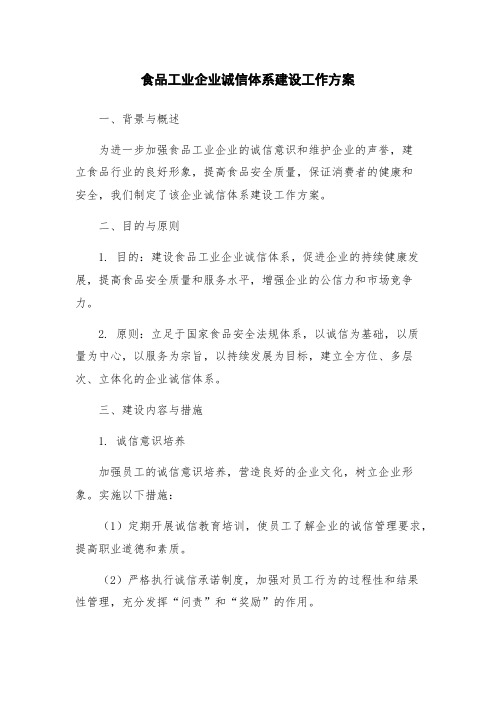 食品工业企业诚信体系建设工作方案

一、背景与概述

为进一步加强食品工业企业的诚信意识和维护企业的声誉，建立食品行业的良好形象，提高食品安全质量，保证消费者的健康和安全，我们制定了该企业诚信体系建设工作方案。

二、目的与原则

1. 目的：建设食品工业企业诚信体系，促进企业的持续健康发展，提高食品安全质量和服务水平，增强企业的公信力和市场竞争力。

2. 原则：立足于国家食品安全法规体系，以诚信为基础，以质量为中心，以服务为宗旨，以持续发展为目标，建立全方位、多层次、立体化的企业诚信体系。

三、建设内容与措施

1. 诚信意识培养

加强员工的诚信意识培养，营造良好的企业文化，树立企业形象。实施以下措施：

（1）定期开展诚信教育培训，使员工了解企业的诚信管理要求，提高职业道德和素质。

（2）严格执行诚信承诺制度，加强对员工行为的过程性和结果性管理，充分发挥“问责”和“奖励”的作用。